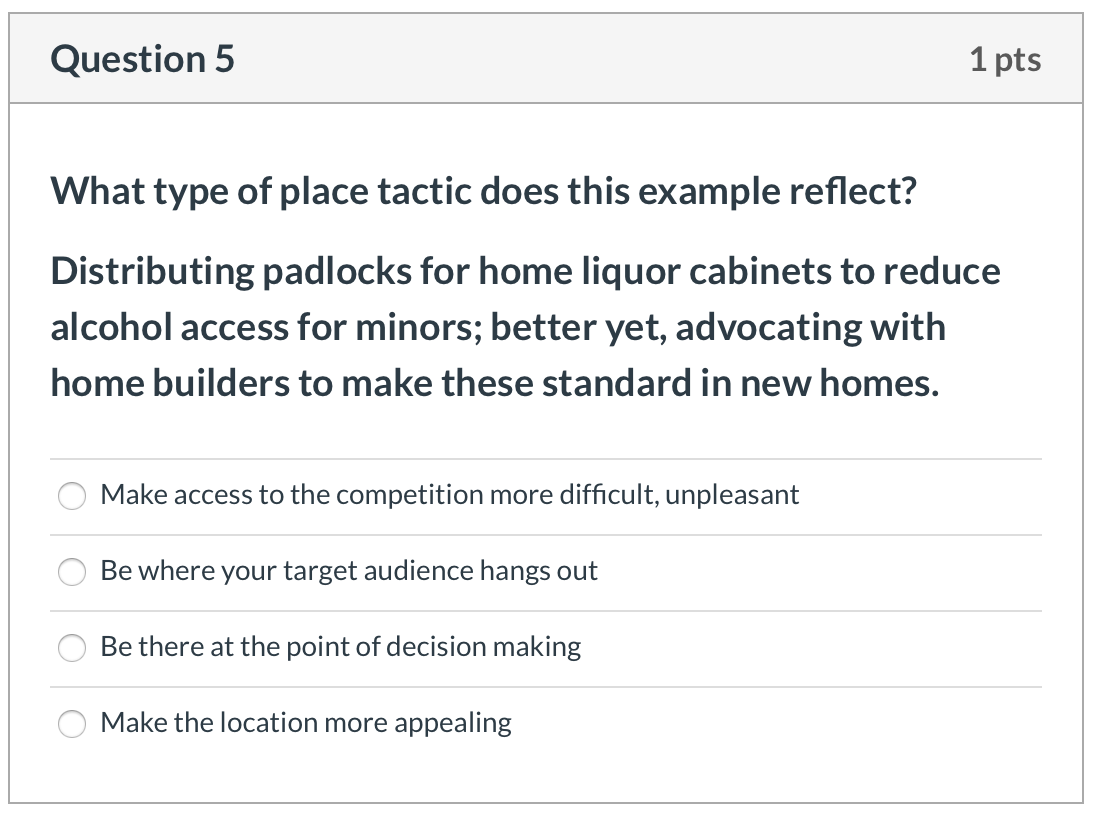 Question 5

1 pts

What type of place tactic does this example reflect?

Distributing padlocks for home liquor cabinets to reduce alcohol access for minors; better yet, advocating with home builders to make these standard in new homes.

Make access to the competition more difficult, unpleasant

Be where your target audience hangs out

Be there at the point of decision making

Make the location more appealing